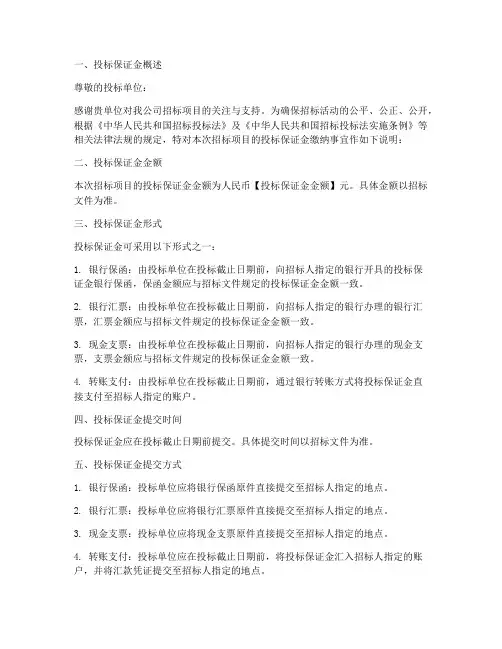 一、投标保证金概述

尊敬的投标单位：

感谢贵单位对我公司招标项目的关注与支持。为确保招标活动的公平、公正、公开，根据《中华人民共和国招标投标法》及《中华人民共和国招标投标法实施条例》等相关法律法规的规定，特对本次招标项目的投标保证金缴纳事宜作如下说明：

二、投标保证金金额

本次招标项目的投标保证金金额为人民币【投标保证金金额】元。具体金额以招标文件为准。

三、投标保证金形式

投标保证金可采用以下形式之一：

1. 银行保函：由投标单位在投标截止日期前，向招标人指定的银行开具的投标保证金银行保函，保函金额应与招标文件规定的投标保证金金额一致。

2. 银行汇票：由投标单位在投标截止日期前，向招标人指定的银行办理的银行汇票，汇票金额应与招标文件规定的投标保证金金额一致。

3. 现金支票：由投标单位在投标截止日期前，向招标人指定的银行办理的现金支票，支票金额应与招标文件规定的投标保证金金额一致。

4. 转账支付：由投标单位在投标截止日期前，通过银行转账方式将投标保证金直接支付至招标人指定的账户。

四、投标保证金提交时间

投标保证金应在投标截止日期前提交。具体提交时间以招标文件为准。

五、投标保证金提交方式

1. 银行保函：投标单位应将银行保函原件直接提交至招标人指定的地点。

2. 银行汇票：投标单位应将银行汇票原件直接提交至招标人指定的地点。

3. 现金支票：投标单位应将现金支票原件直接提交至招标人指定的地点。

4. 转账支付：投标单位应在投标截止日期前，将投标保证金汇入招标人指定的账户，并将汇款凭证提交至招标人指定的地点。